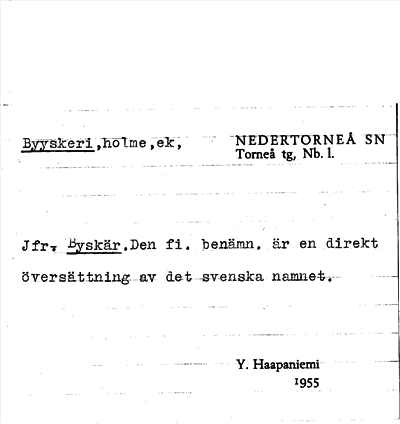 Byyskeri,holme,ek,

NEDERTORNEÅ SN
Torneå tg, Nb. l.

Jfr. Byskär.Den fi. benämn. är en direkt översättning av det svenska namnet.

Y. Haapaniemi
1955